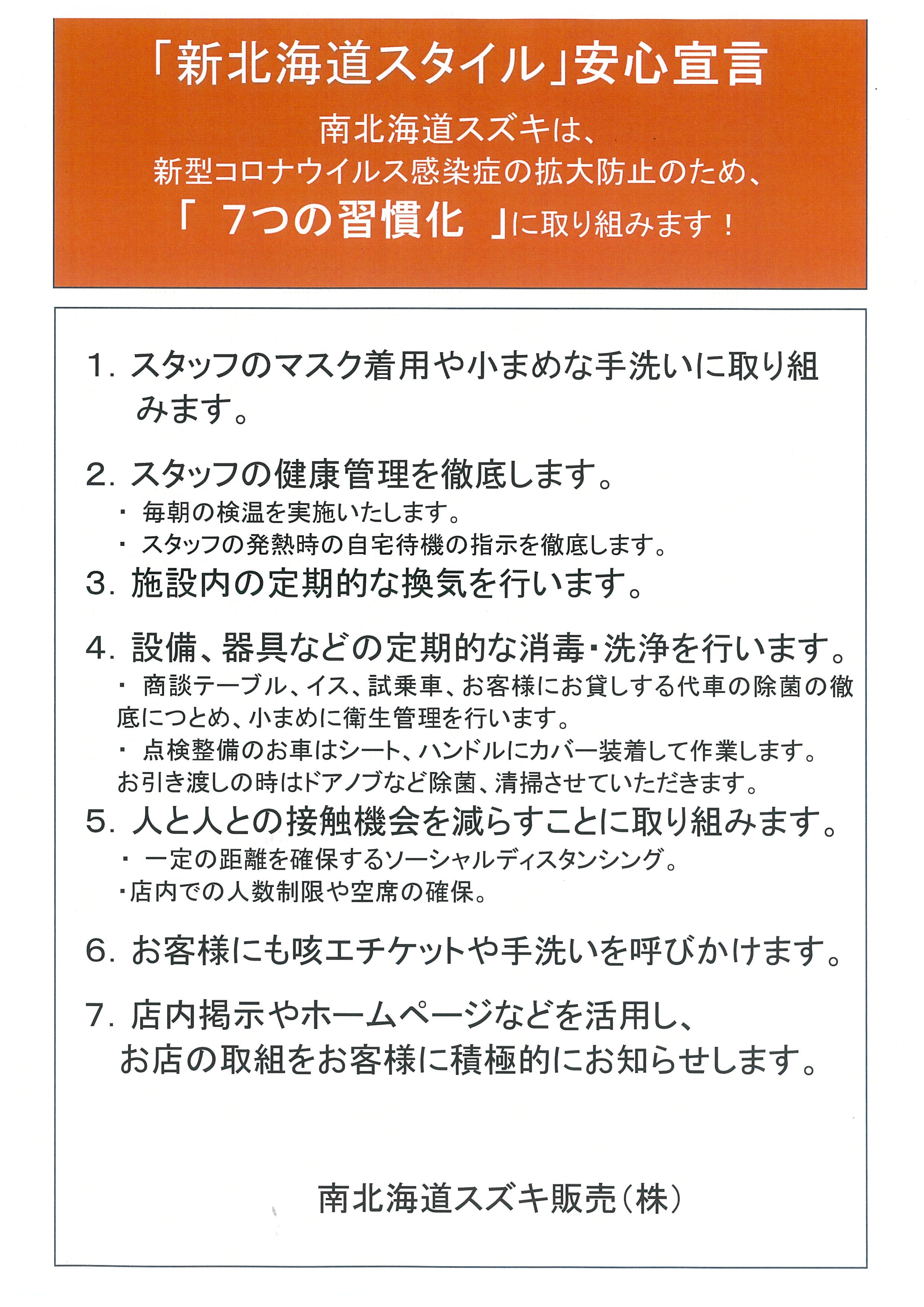 「新北海道スタイル」安心宣言

南北海道スズキは、
新型コロナウイルス感染症の拡大防止のため、
「 7つの習慣化 」に取り組みます！

1. スタッフのマスク着用や小まめな手洗いに取り組みます。

2. スタッフの健康管理を徹底します。
・ 毎朝の検温を実施いたします。
・ スタッフの発熱時の自宅待機の指示を徹底します。

3. 施設内の定期的な換気を行います。

4. 設備、器具などの定期的な消毒・洗浄を行います。
・ 商談テーブル、イス、試乗車、お客様にお貸しする代車の除菌の徹底につとめ、小まめに衛生管理を行います。
・ 点検整備のお車はシート、ハンドルにカバー装着して作業します。お引き渡しの時はドアノブなど除菌、清掃させていただきます。

5. 人と人との接触機会を減らすことに取り組みます。
・ 一定の距離を確保するソーシャルディスタンシング。
・店内での人数制限や空席の確保。

6. お客様にも咳エチケットや手洗いを呼びかけます。

7. 店内掲示やホームページなどを活用し、お店の取組をお客様に積極的にお知らせします。

南北海道スズキ販売（株）